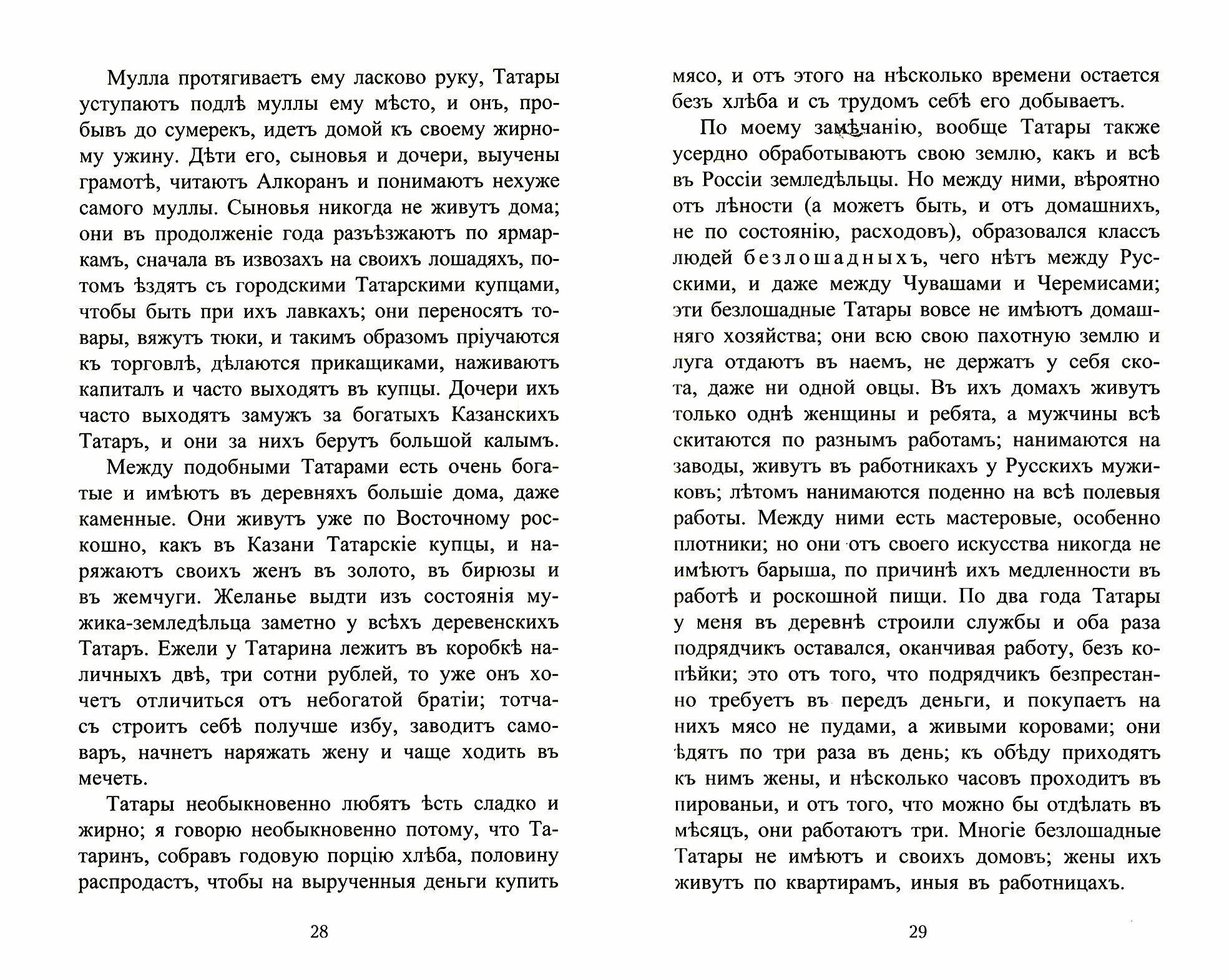 Мулла протягиваетъ ему ласково руку, Татары уступаютъ подлѣ муллы ему мѣсто, и онъ, пробывъ до сумерекъ, идетъ домой къ своему жирному ужину. Дѣти его, сыновья и дочери, выучены грамотѣ, читаютъ Алкоранъ и понимаютъ нехуже самого муллы. Сыновья никогда не живутъ дома; они въ продолженіе года разъѣзжаютъ по ярмаркамъ, сначала въ извозахъ на своихъ лошадяхъ, потомъ ѣздятъ съ городскими Татарскими купцами, чтобы быть при ихъ лавкахъ; они переносятъ товары, вяжутъ тюки, и такимъ образомъ пріучаются къ торговлѣ, дѣлаются прикащиками, наживаютъ капиталъ и часто выходятъ въ купцы. Дочери ихъ часто выходятъ замужъ за богатыхъ Казанскихъ Татаръ, и они за нихъ берутъ большой калымъ.

Между подобными Татарами есть очень богатые и имѣютъ въ деревняхъ большіе дома, даже каменные. Они живутъ уже по Восточному роскошно, какъ въ Казани Татарскіе купцы, и наряжаютъ своихъ женъ въ золото, въ бирюзы и въ жемчуги. Желанье выдти изъ состоянія мужика-земледѣльца заметно у всѣхъ деревенскихъ Татаръ. Ежели у Татарина лежитъ въ коробкѣ наличныхъ двѣ, три сотни рублей, то уже онъ хочетъ отличиться отъ небогатой братіи; тотчасъ строитъ себѣ получше избу, заводитъ самоваръ, начнетъ наряжать жену и чаще ходить въ мечеть.

Татары необыкновенно любятъ ѣсть сладко и жирно; я говорю необыкновенно потому, что Татаринъ, собравъ годовую порцію хлѣба, половину распродастъ, чтобы на вырученныя деньги купить

28

мясо, и отъ этого на нѣсколько времени остается безъ хлѣба и съ трудомъ себѣ его добываетъ.

По моему замѣчанію, вообще Татары также усердно обработываютъ свою землю, какъ и всѣ въ Россіи земледѣльцы. Но между ними, вѣроятно отъ лѣности (а можетъ быть, и отъ домашнихъ, не по состоянію, расходовъ), образовался классъ людей безлошадныхъ, чего нѣтъ между Русскими, и даже между Чувашами и Черемисами; эти безлошадные Татары вовсе не имѣютъ домашняго хозяйства; они всю свою пахотную землю и луга отдаютъ въ наемъ, не держатъ у себя скота, даже ни одной овцы. Въ ихъ домахъ живутъ только однѣ женщины и ребята, а мужчины всѣ скитаются по разнымъ работамъ; нанимаются на заводы, живутъ въ работникахъ у Русскихъ мужиковъ; лѣтомъ нанимаются поденно на всѣ полевыя работы. Между ними есть мастеровые, особенно плотники; но они отъ своего искусства никогда не имѣютъ барыша, по причинѣ ихъ медленности въ работѣ и роскошной пищи. По два года Татары у меня въ деревнѣ строили службы и оба раза подрядчикъ оставался, оканчивая работу, безъ копѣйки; это отъ того, что подрядчикъ безпрестанно требуетъ въ передъ деньги, и покупаетъ на нихъ мясо не пудами, а живыми коровами; они ѣдятъ по три раза въ день; къ обѣду приходятъ къ нимъ жены, и нѣсколько часовъ проходитъ въ пированьи, и отъ того, что можно бы отдѣлать въ мѣсяцъ, они работаютъ три. Многіе безлошадные Татары не имѣютъ и своихъ домовъ; жены ихъ живутъ по квартирамъ, иныя въ работницахъ.

29